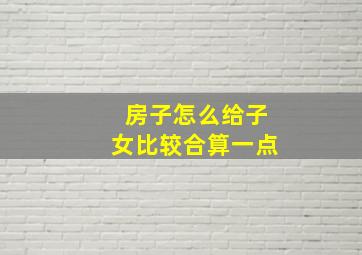 房子怎么给子女比较合算一点